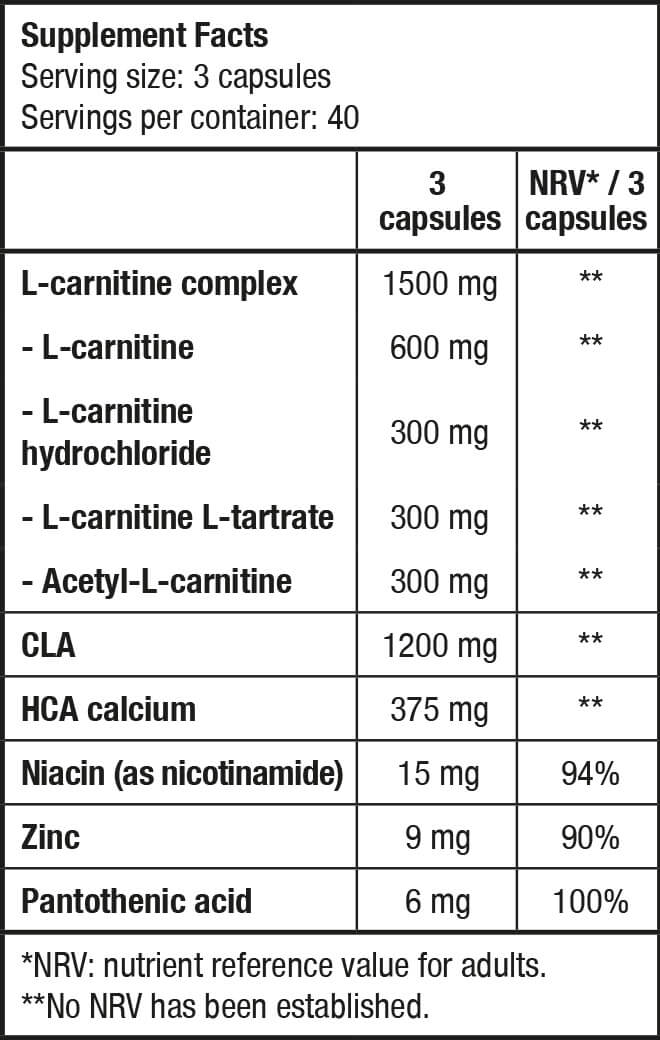 Supplement Facts
Serving size: 3 capsules
Servings per container: 40

| | 3 capsules | NRV* / 3 capsules |
|---|---|---|
| L-carnitine complex | 1500 mg | ** |
| - L-carnitine | 600 mg | ** |
| - L-carnitine hydrochloride | 300 mg | ** |
| - L-carnitine L-tartrate | 300 mg | ** |
| - Acetyl-L-carnitine | 300 mg | ** |
| CLA | 1200 mg | ** |
| HCA calcium | 375 mg | ** |
| Niacin (as nicotinamide) | 15 mg | 94% |
| Zinc | 9 mg | 90% |
| Pantothenic acid | 6 mg | 100% |

*NRV: nutrient reference value for adults.
**No NRV has been established.